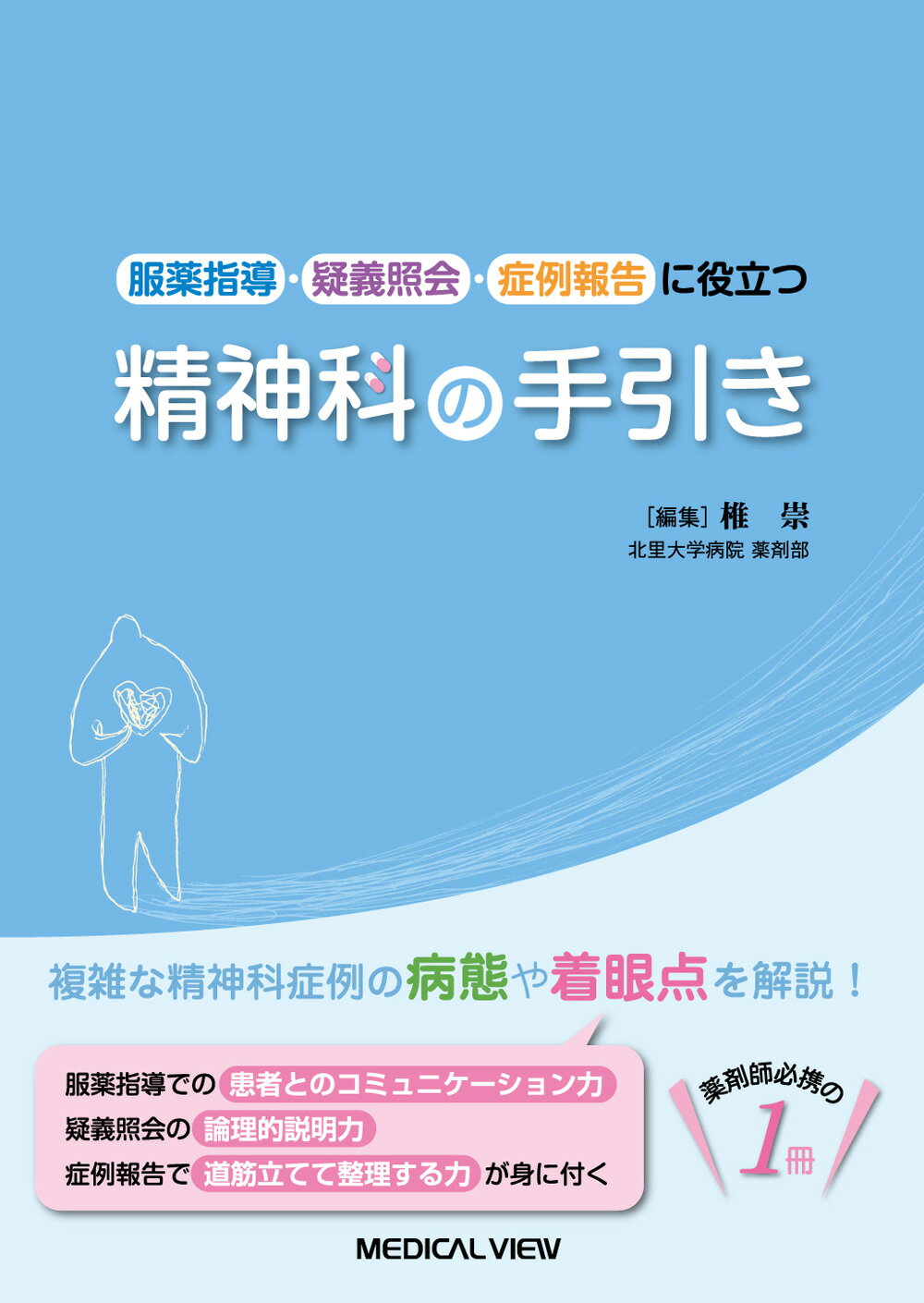 服薬指導・疑義照会・症例報告に役立つ

精神科の手引き

［編集］椎　崇
北里大学病院 薬剤部

複雑な精神科症例の病態や着眼点を解説！

服薬指導での患者とのコミュニケーション力
疑義照会の論理的説明力
症例報告で道筋立てて整理する力が身に付く

薬剤師必携の
1冊

MEDICAL VIEW